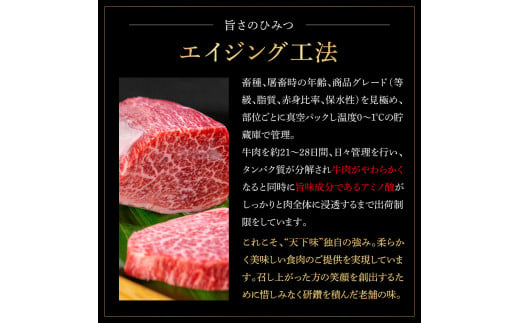 旨さのひみつ

エイジング工法

畜種、屠畜時の年齢、商品グレード（等級、脂質、赤身比率、保水性）を見極め、部位ごとに真空パックし温度0～1℃の貯蔵庫で管理。
牛肉を約21～28日間、日々管理を行い、タンパク質が分解され牛肉がやわらかくなると同時に旨味成分であるアミノ酸がしっかりと肉全体に浸透するまで出荷制限をしています。

これこそ、"天下味"独自の強み。柔らかく美味しい食肉のご提供を実現しています。召し上がった方の笑顔を創出するために惜しみなく研鑽を積んだ老舗の味。